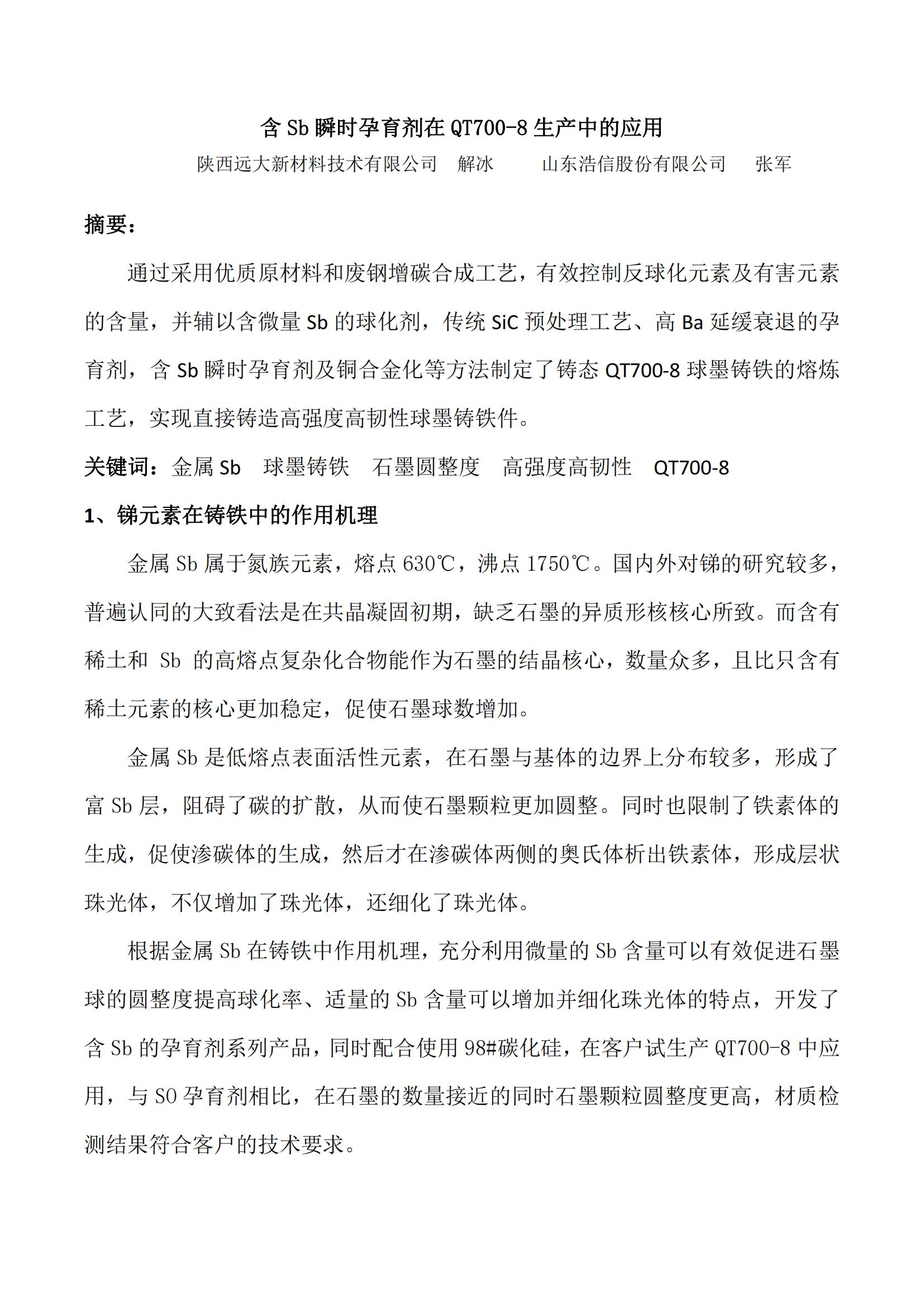 含 Sb 瞬时孕育剂在 QT700-8 生产中的应用

陕西远大新材料技术有限公司 解冰 山东浩信股份有限公司 张军

摘要：

通过采用优质原材料和废钢增碳合成工艺，有效控制反球化元素及有害元素的含量，并辅以含微量 Sb 的球化剂，传统 SiC 预处理工艺、高 Ba 延缓衰退的孕育剂，含 Sb 瞬时孕育剂及铜合金化等方法制定了铸态 QT700-8 球墨铸铁的熔炼工艺，实现直接铸造高强度高韧性球墨铸铁件。

关键词：金属 Sb 球墨铸铁 石墨圆整度 高强度高韧性 QT700-8

1、锑元素在铸铁中的作用机理

金属 Sb 属于氮族元素，熔点 630℃，沸点 1750℃。国内外对锑的研究较多，普遍认同的大致看法是在共晶凝固初期，缺乏石墨的异质形核核心所致。而含有稀土和 Sb 的高熔点复杂化合物能作为石墨的结晶核心，数量众多，且比只含有稀土元素的核心更加稳定，促使石墨球数增加。

金属 Sb 是低熔点表面活性元素，在石墨与基体的边界上分布较多，形成了富 Sb 层，阻碍了碳的扩散，从而使石墨颗粒更加圆整。同时也限制了铁素体的生成，促使渗碳体的生成，然后才在渗碳体两侧的奥氏体析出铁素体，形成层状珠光体，不仅增加了珠光体，还细化了珠光体。

根据金属 Sb 在铸铁中作用机理，充分利用微量的 Sb 含量可以有效促进石墨球的圆整度提高球化率、适量的 Sb 含量可以增加并细化珠光体的特点，开发了含 Sb 的孕育剂系列产品，同时配合使用 98#碳化硅，在客户试生产 QT700-8 中应用，与 SO 孕育剂相比，在石墨的数量接近的同时石墨颗粒圆整度更高，材质检测结果符合客户的技术要求。